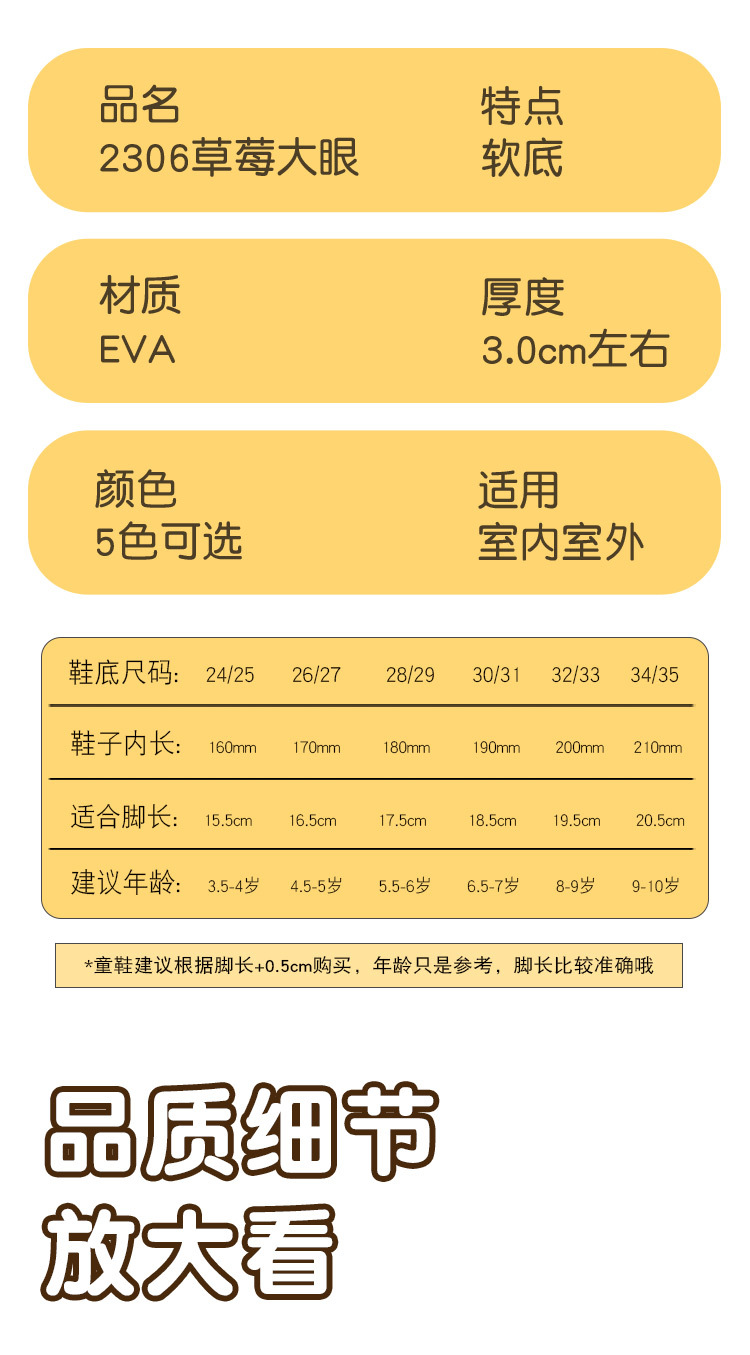 品名
2306草莓大眼

特点
软底

材质
EVA

厚度
3.0cm左右

颜色
5色可选

适用
室内室外

| 鞋底尺码: | 24/25 | 26/27 | 28/29 | 30/31 | 32/33 | 34/35 |
|---|---|---|---|---|---|---|
| 鞋子内长: | 160mm | 170mm | 180mm | 190mm | 200mm | 210mm |
| 适合脚长: | 15.5cm | 16.5cm | 17.5cm | 18.5cm | 19.5cm | 20.5cm |
| 建议年龄: | 3.5-4岁 | 4.5-5岁 | 5.5-6岁 | 6.5-7岁 | 8-9岁 | 9-10岁 |

*童鞋建议根据脚长+0.5cm购买，年龄只是参考，脚长比较准确哦

品质细节
放大看